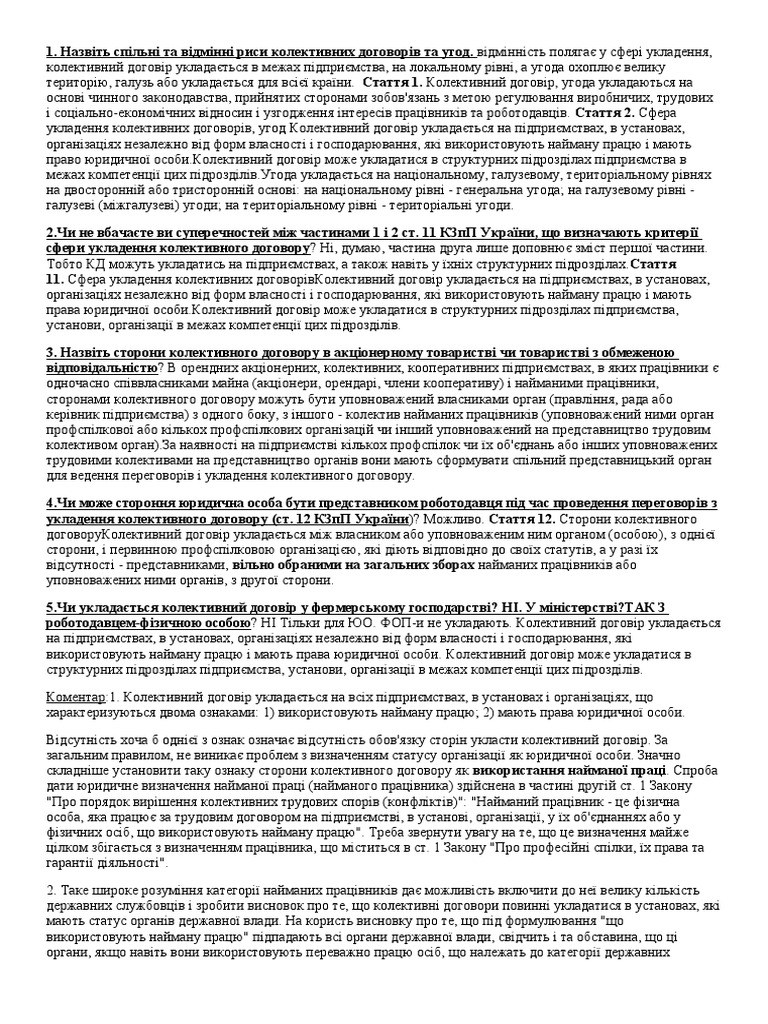 1. Назвіть спільні та відмінні риси колективних договорів та угод. відмінність полягає у сфері укладення, колективний договір укладається в межах підприємства, на локальному рівні, а угода охоплює велику територію, галузь або укладається для всієї країни. Стаття 1. Колективний договір, угода укладаються на основі чинного законодавства, прийнятих сторонами зобов'язань з метою регулювання виробничих, трудових і соціально-економічних відносин і узгодження інтересів працівників та роботодавців. Стаття 2. Сфера укладення колективних договорів, угод Колективний договір укладається на підприємствах, в установах, організаціях незалежно від форм власності і господарювання, які використовують найману працю і мають право юридичної особи.Колективний договір може укладатися в структурних підрозділах підприємства в межах компетенції цих підрозділів.Угода укладається на національному, галузевому, територіальному рівнях на двосторонній або тристоронній основі: на національному рівні - генеральна угода; на галузевому рівні - галузеві (міжгалузеві) угоди; на територіальному рівні - територіальні угоди.

2.Чи не вбачаєте ви суперечностей між частинами 1 і 2 ст. 11 КЗпП України, що визначають критерії сфери укладення колективного договору? Ні, думаю, частина друга лише доповнює зміст першої частини. Тобто КД можуть укладатись на підприємствах, а також навіть у їхніх структурних підрозділах.Стаття 11. Сфера укладення колективних договорівКолективний договір укладається на підприємствах, в установах, організаціях незалежно від форм власності і господарювання, які використовують найману працю і мають права юридичної особи.Колективний договір може укладатися в структурних підрозділах підприємства, установи, організації в межах компетенції цих підрозділів.

3. Назвіть сторони колективного договору в акціонерному товаристві чи товаристві з обмеженою відповідальністю? В орендних акціонерних, колективних, кооперативних підприємствах, в яких працівники є одночасно співвласниками майна (акціонери, орендарі, члени кооперативу) і найманими працівники, сторонами колективного договору можуть бути уповноважений власниками орган (правління, рада або керівник підприємства) з одного боку, з іншого - колектив найманих працівників (уповноважений ними орган профспілкової або кількох профспілкових організацій чи інший уповноважений на представництво трудовим колективом орган).За наявності на підприємстві кількох профспілок чи їх об'єднань або інших уповноважених трудовими колективами на представництво органів вони мають сформувати спільний представницький орган для ведення переговорів і укладення колективного договору.

4.Чи може стороння юридична особа бути представником роботодавця під час проведення переговорів з укладення колективного договору (ст. 12 КЗпП України)? Можливо. Стаття 12. Сторони колективного договоруКолективний договір укладається між власником або уповноваженим ним органом (особою), з однієї сторони, і первинною профспілковою організацією, які діють відповідно до своїх статутів, а у разі їх відсутності - представниками, вільно обраними на загальних зборах найманих працівників або уповноважених ними органів, з другої сторони.

5.Чи укладається колективний договір у фермерському господарстві? НІ. У міністерстві?ТАК З роботодавцем-фізичною особою? НІ Тільки для ЮО. ФОП-и не укладають. Колективний договір укладається на підприємствах, в установах, організаціях незалежно від форм власності і господарювання, які використовують найману працю і мають права юридичної особи. Колективний договір може укладатися в структурних підрозділах підприємства, установи, організації в межах компетенції цих підрозділів.

Коментар:1. Колективний договір укладається на всіх підприємствах, в установах і організаціях, що характеризуються двома ознаками: 1) використовують найману працю; 2) мають права юридичної особи.

Відсутність хоча б однієї з ознак означає відсутність обов'язку сторін укласти колективний договір. За загальним правилом, не виникає проблем з визначенням статусу організації як юридичної особи. Значно складніше установити таку ознаку сторони колективного договору як використання найманої праці. Спроба дати юридичне визначення найманої праці (найманого працівника) здійснена в частині другій ст. 1 Закону "Про порядок вирішення колективних трудових спорів (конфліктів)": "Найманий працівник - це фізична особа, яка працює за трудовим договором на підприємстві, в установі, організації, у їх об'єднаннях або у фізичних осіб, що використовують найману працю". Треба звернути увагу на те, що це визначення майже цілком збігається з визначенням працівника, що міститься в ст. 1 Закону "Про професійні спілки, їх права та гарантії діяльності".

2. Таке широке розуміння категорії найманих працівників дає можливість включити до неї велику кількість державних службовців і зробити висновок про те, що колективні договори повинні укладатися в установах, які мають статус органів державної влади. На користь висновку про те, що під формулювання "що використовують найману працю" підпадають всі органи державної влади, свідчить і та обставина, що ці органи, якщо навіть вони використовують переважно працю осіб, що належать до категорії державних